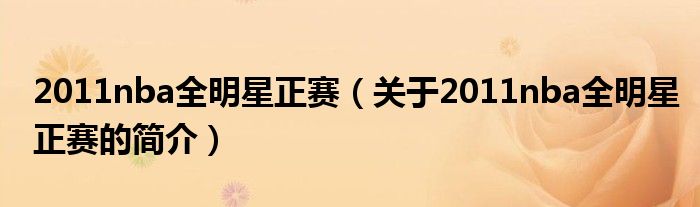 2011nba全明星正赛（关于2011nba全明星正赛的简介）